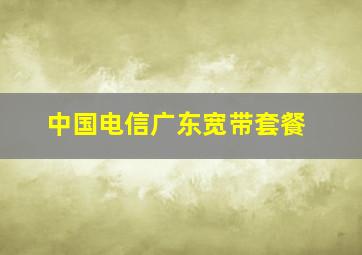 中国电信广东宽带套餐